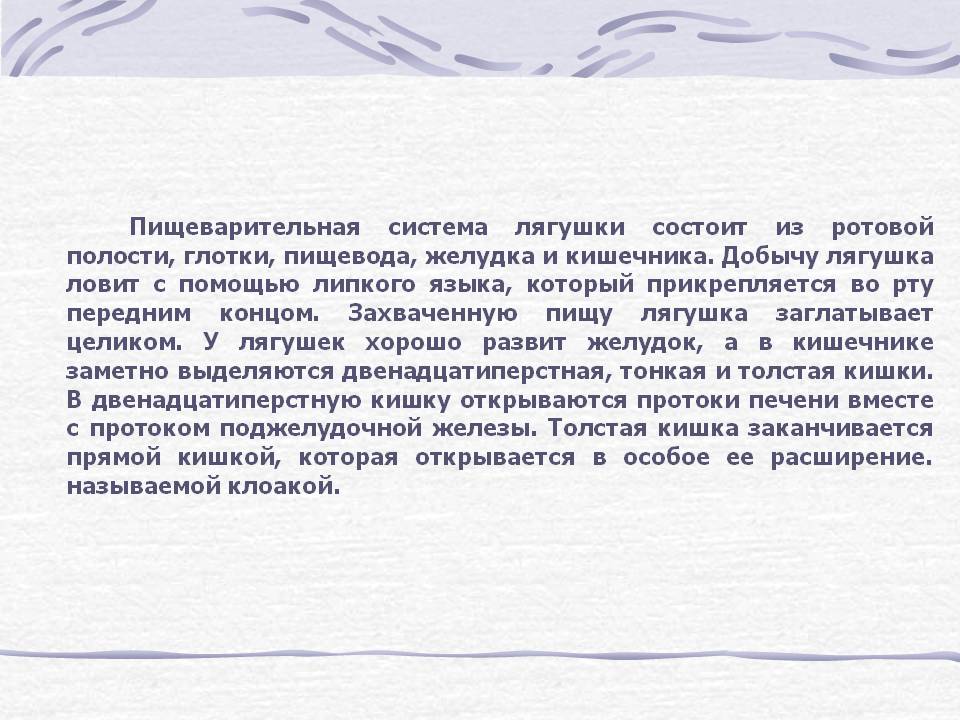 Пищеварительная система лягушки состоит из ротовой полости, глотки, пищевода, желудка и кишечника. Добычу лягушка ловит с помощью липкого языка, который прикрепляется во рту передним концом. Захваченную пищу лягушка заглатывает целиком. У лягушек хорошо развит желудок, а в кишечнике заметно выделяются двенадцатиперстная, тонкая и толстая кишки. В двенадцатиперстную кишку открываются протоки печени вместе с протоком поджелудочной железы. Толстая кишка заканчивается прямой кишкой, которая открывается в особое ее расширение. называемой клоакой.